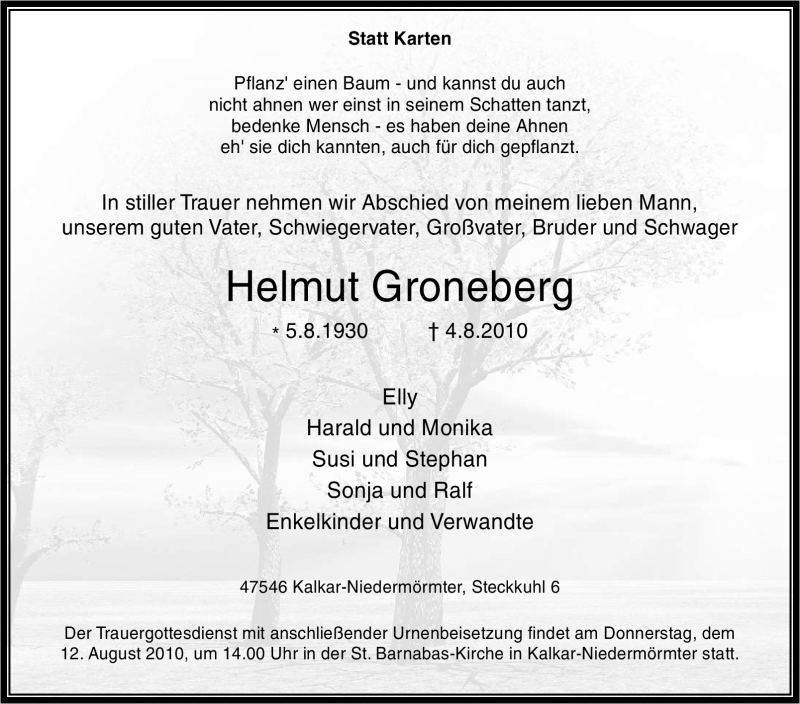 Statt Karten

Pflanz' einen Baum - und kannst du auch
nicht ahnen wer einst in seinem Schatten tanzt,
bedenke Mensch - es haben deine Ahnen
eh' sie dich kannten, auch für dich gepflanzt.

In stiller Trauer nehmen wir Abschied von meinem lieben Mann,
unserem guten Vater, Schwiegervater, Großvater, Bruder und Schwager

Helmut Groneberg

* 5.8.1930 † 4.8.2010

Elly
Harald und Monika
Susi und Stephan
Sonja und Ralf
Enkelkinder und Verwandte

47546 Kalkar-Niedermörmter, Steckkuhl 6

Der Trauergottesdienst mit anschließender Urnenbeisetzung findet am Donnerstag, dem 12. August 2010, um 14.00 Uhr in der St. Barnabas-Kirche in Kalkar-Niedermörmter statt.